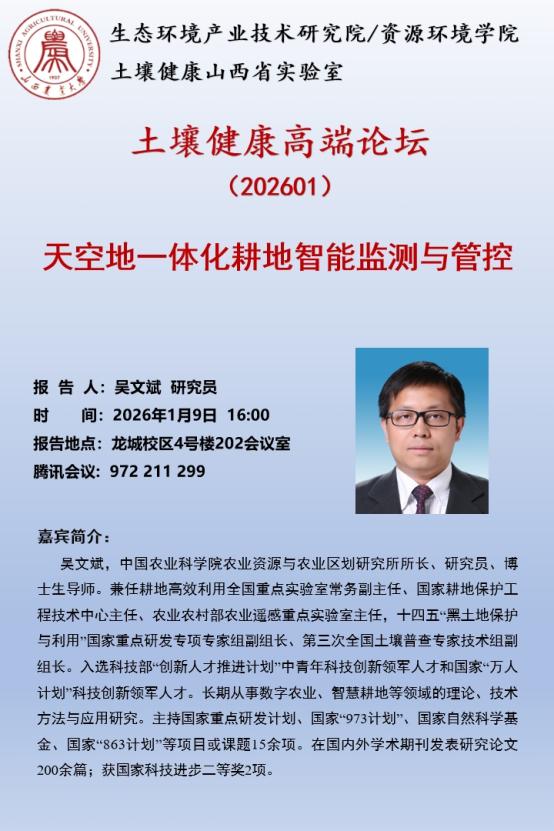 生态环境产业技术研究院/资源环境学院
土壤健康山西省实验室

土壤健康高端论坛
（202601）

天空地一体化耕地智能监测与管控

报 告 人：吴文斌 研究员
时 间：2026年1月9日 16:00
报告地点：龙城校区4号楼202会议室
腾讯会议：972 211 299

嘉宾简介：

吴文斌，中国农业科学院农业资源与农业区划研究所所长、研究员、博士生导师。兼任耕地高效利用全国重点实验室常务副主任、国家耕地保护工程技术中心主任、农业农村部农业遥感重点实验室主任，十四五“黑土地保护与利用”国家重点研发专项专家组副组长、第三次全国土壤普查专家技术组副组长。入选科技部“创新人才推进计划”中青年科技创新领军人才和国家“万人计划”科技创新领军人才。长期从事数字农业、智慧耕地等领域的理论、技术方法与应用研究。主持国家重点研发计划、国家“973计划”、国家自然科学基金、国家“863计划”等项目或课题15余项。在国内外学术期刊发表研究论文200余篇；获国家科技进步二等奖2项。